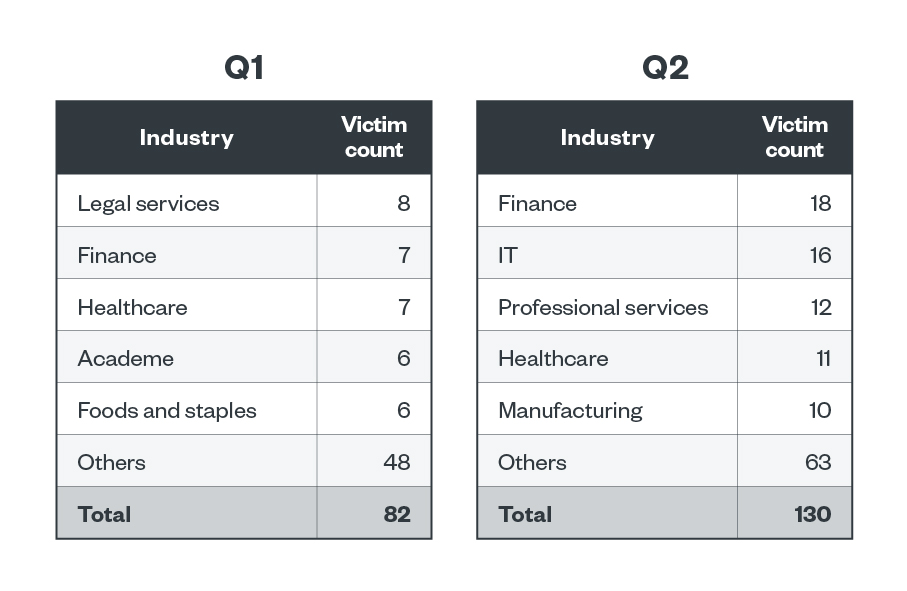 Q1

| Industry | Victim count |
|---|---|
| Legal services | 8 |
| Finance | 7 |
| Healthcare | 7 |
| Academe | 6 |
| Foods and staples | 6 |
| Others | 48 |
| Total | 82 |

Q2

| Industry | Victim count |
|---|---|
| Finance | 18 |
| IT | 16 |
| Professional services | 12 |
| Healthcare | 11 |
| Manufacturing | 10 |
| Others | 63 |
| Total | 130 |